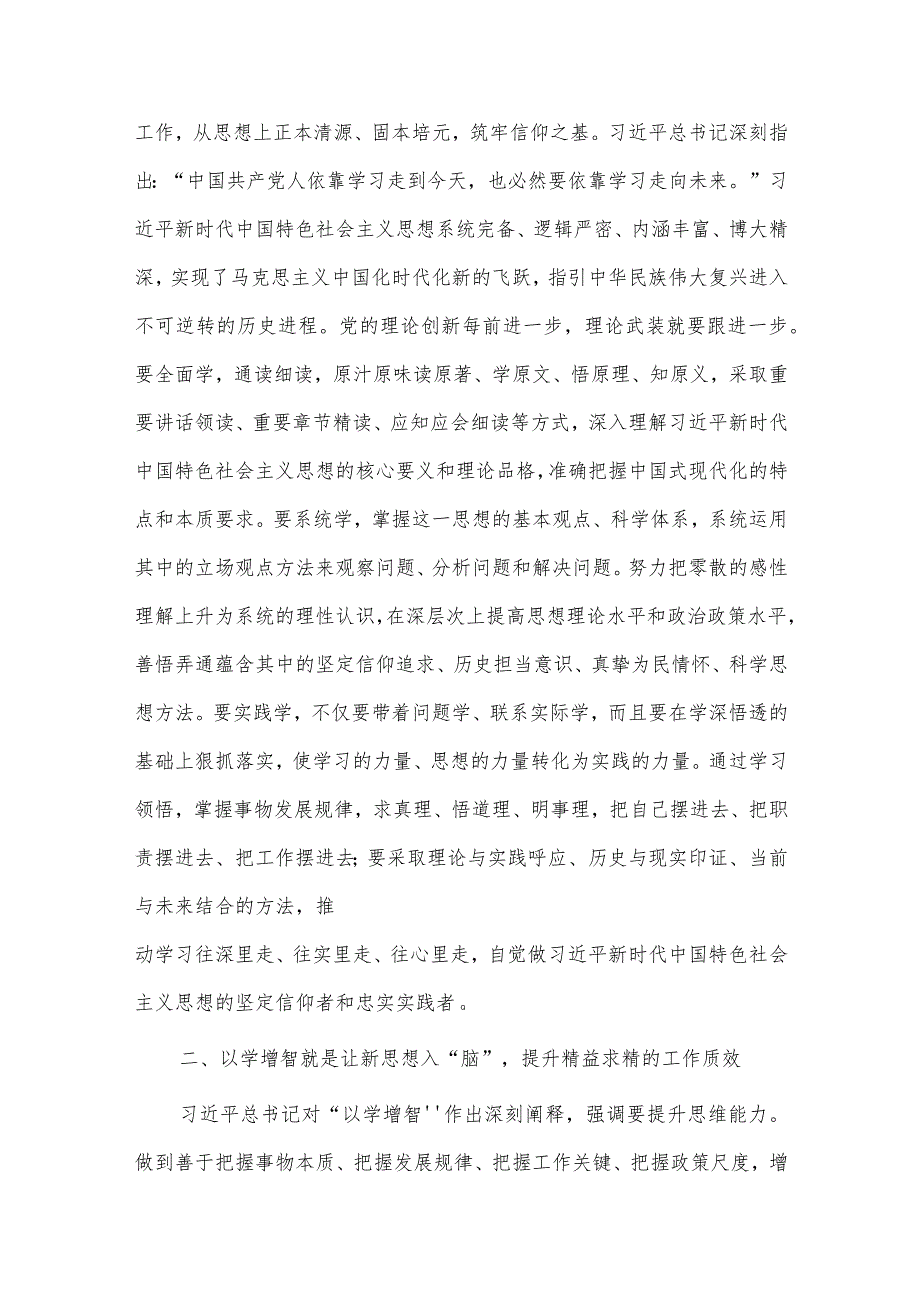 工作，从思想上正本清源、固本培元，筑牢信仰之基。习近平总书记深刻指出：“中国共产党人依靠学习走到今天，也必然要依靠学习走向未来。”习近平新时代中国特色社会主义思想系统完备、逻辑严密、内涵丰富、博大精深，实现了马克思主义中国化时代化新的飞跃，指引中华民族伟大复兴进入不可逆转的历史进程。党的理论创新每前进一步，理论武装就要跟进一步。要全面学，通读细读，原汁原味读原著、学原文、悟原理、知原义，采取重要讲话领读、重要章节精读、应知应会细读等方式，深入理解习近平新时代中国特色社会主义思想的核心要义和理论品格，准确把握中国式现代化的特点和本质要求。要系统学，掌握这一思想的基本观点、科学体系，系统运用其中的立场观点方法来观察问题、分析问题和解决问题。努力把零散的感性理解上升为系统的理性认识，在深层次上提高思想理论水平和政治政策水平，善悟弄通蕴含其中的坚定信仰追求、历史担当意识、真挚为民情怀、科学思想方法。要实践学，不仅要带着问题学、联系实际学，而且要在学深悟透的基础上狠抓落实，使学习的力量、思想的力量转化为实践的力量。通过学习领悟，掌握事物发展规律，求真理、悟道理、明事理，把自己摆进去、把职责摆进去、把工作摆进去；要采取理论与实践呼应、历史与现实印证、当前与未来结合的方法，推

动学习往深里走、往实里走、往心里走，自觉做习近平新时代中国特色社会主义思想的坚定信仰者和忠实实践者。

二、以学增智就是让新思想入“脑”，提升精益求精的工作质效

习近平总书记对“以学增智''作出深刻阐释，强调要提升思维能力。做到善于把握事物本质、把握发展规律、把握工作关键、把握政策尺度，增